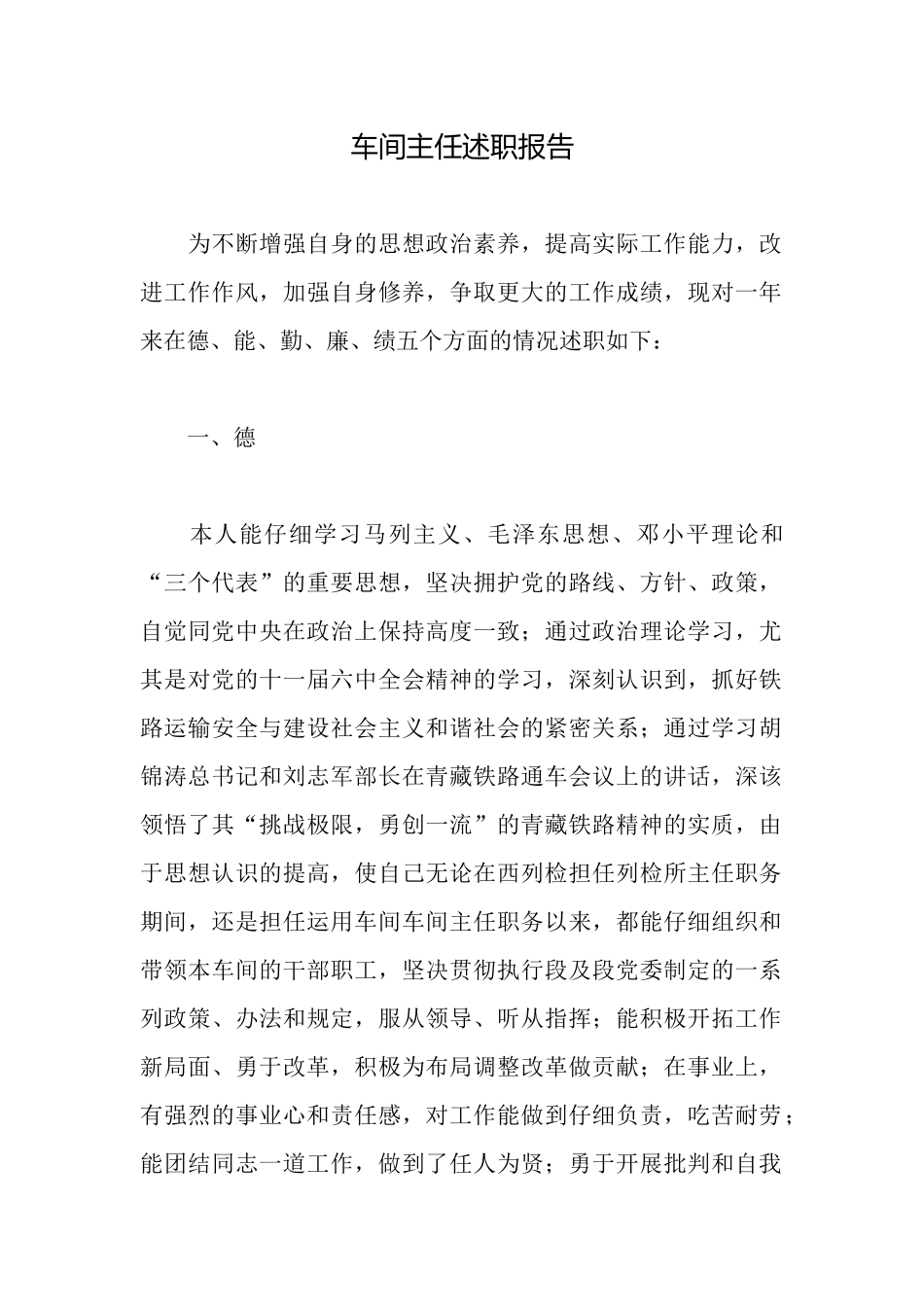 车间主任述职报告

为不断增强自身的思想政治素养，提高实际工作能力，改进工作作风，加强自身修养，争取更大的工作成绩，现对一年来在德、能、勤、廉、绩五个方面的情况述职如下：

一、德

本人能仔细学习马列主义、毛泽东思想、邓小平理论和“三个代表”的重要思想，坚决拥护党的路线、方针、政策，自觉同党中央在政治上保持高度一致；通过政治理论学习，尤其是对党的十一届六中全会精神的学习，深刻认识到，抓好铁路运输安全与建设社会主义和谐社会的紧密关系；通过学习胡锦涛总书记和刘志军部长在青藏铁路通车会议上的讲话，深该领悟了其“挑战极限，勇创一流”的青藏铁路精神的实质，由于思想认识的提高，使自己无论在西列检担任列检所主任职务期间，还是担任运用车间车间主任职务以来，都能仔细组织和带领本车间的干部职工，坚决贯彻执行段及段党委制定的一系列政策、办法和规定，服从领导、听从指挥；能积极开拓工作新局面、勇于改革，积极为布局调整改革做贡献；在事业上，有强烈的事业心和责任感，对工作能做到仔细负责，吃苦耐劳；能团结同志一道工作，做到了任人为贤；勇于开展批判和自我